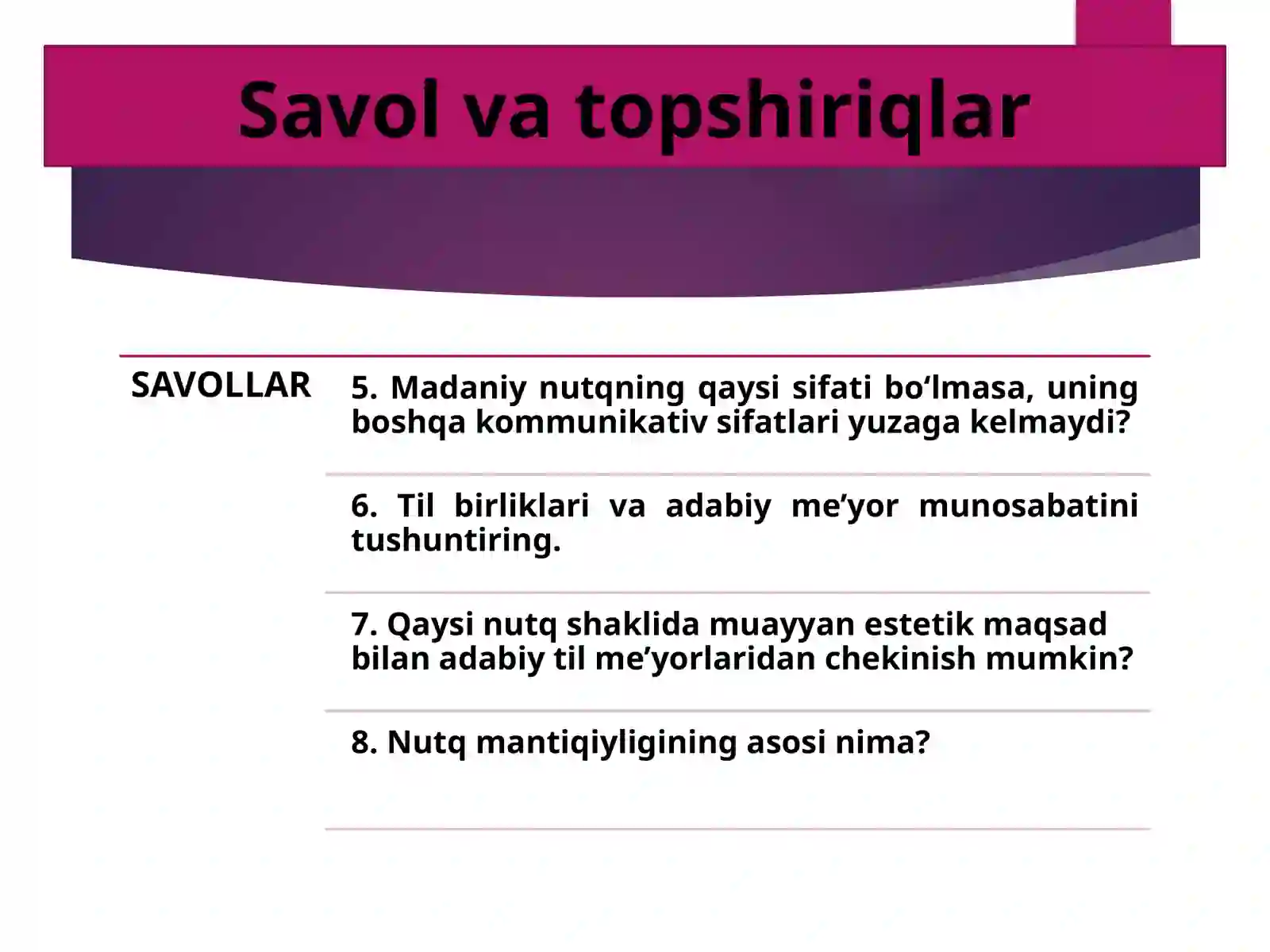 Savol va topshiriqlar

SAVOLLAR

5. Madaniy nutqning qaysi sifati bo‘lmasa, uning boshqa kommunikativ sifatlari yuzaga kelmaydi?

6. Til birliklari va adabiy me’yor munosabatini tushuntiring.

7. Qaysi nutq shaklida muayyan estetik maqsad bilan adabiy til me’yorlaridan chekinish mumkin?

8. Nutq mantiqiyligining asosi nima?